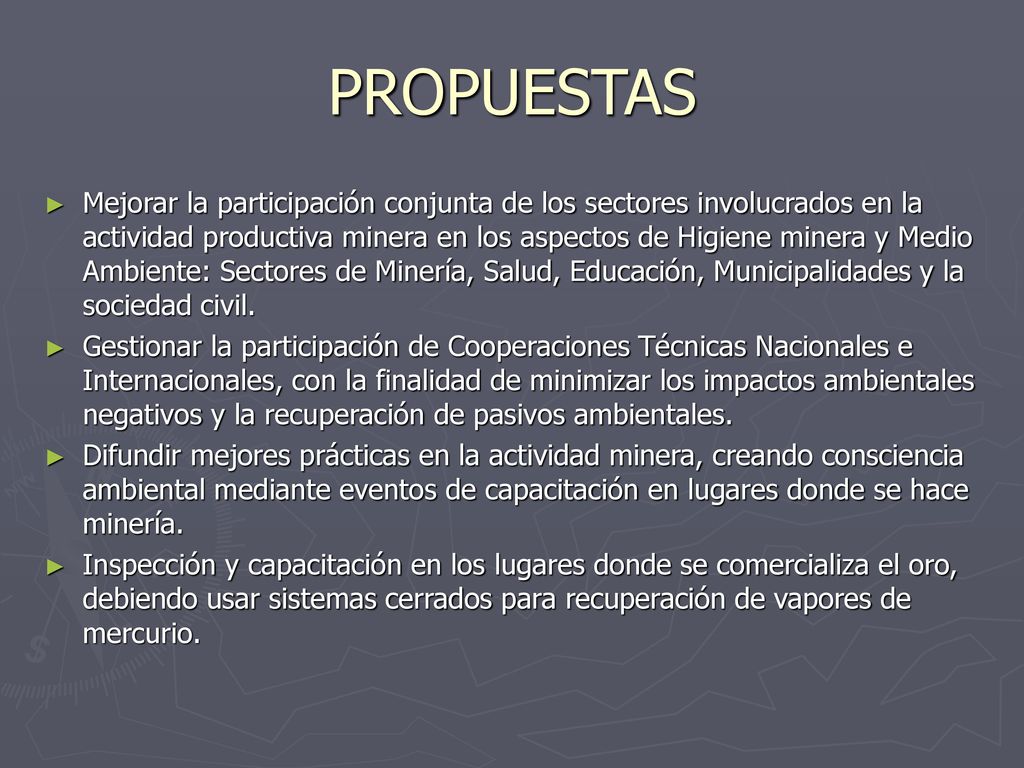 PROPUESTAS

► Mejorar la participación conjunta de los sectores involucrados en la actividad productiva minera en los aspectos de Higiene minera y Medio Ambiente: Sectores de Minería, Salud, Educación, Municipalidades y la sociedad civil.

► Gestionar la participación de Cooperaciones Técnicas Nacionales e Internacionales, con la finalidad de minimizar los impactos ambientales negativos y la recuperación de pasivos ambientales.

► Difundir mejores prácticas en la actividad minera, creando consciencia ambiental mediante eventos de capacitación en lugares donde se hace minería.

► Inspección y capacitación en los lugares donde se comercializa el oro, debiendo usar sistemas cerrados para recuperación de vapores de mercurio.